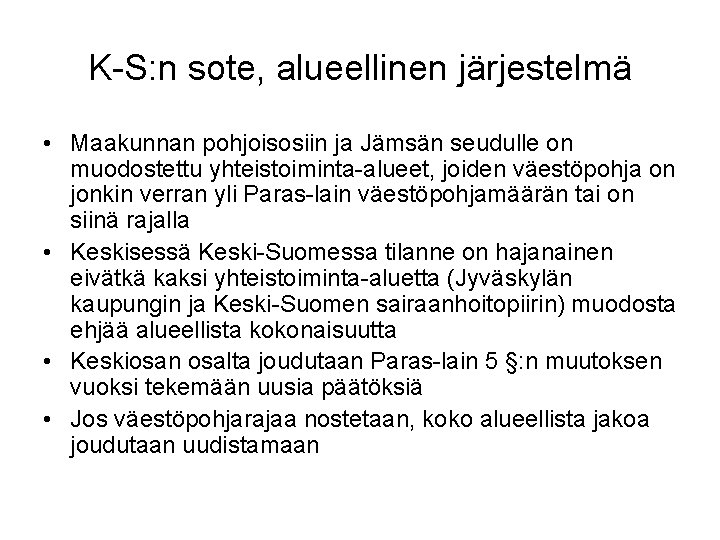 K-S:n sote, alueellinen järjestelmä

• Maakunnan pohjoisosiin ja Jämsän seudulle on muodostettu yhteistoiminta-alueet, joiden väestöpohja on jonkin verran yli Paras-lain väestöpohjamäärän tai on siinä rajalla

• Keskisessä Keski-Suomessa tilanne on hajanainen eivätkä kaksi yhteistoiminta-aluetta (Jyväskylän kaupungin ja Keski-Suomen sairaanhoitopiirin) muodosta ehjää alueellista kokonaisuutta

• Keskiosan osalta joudutaan Paras-lain 5 §:n muutoksen vuoksi tekemään uusia päätöksiä

• Jos väestöpohjarajaa nostetaan, koko alueellista jakoa joudutaan uudistamaan